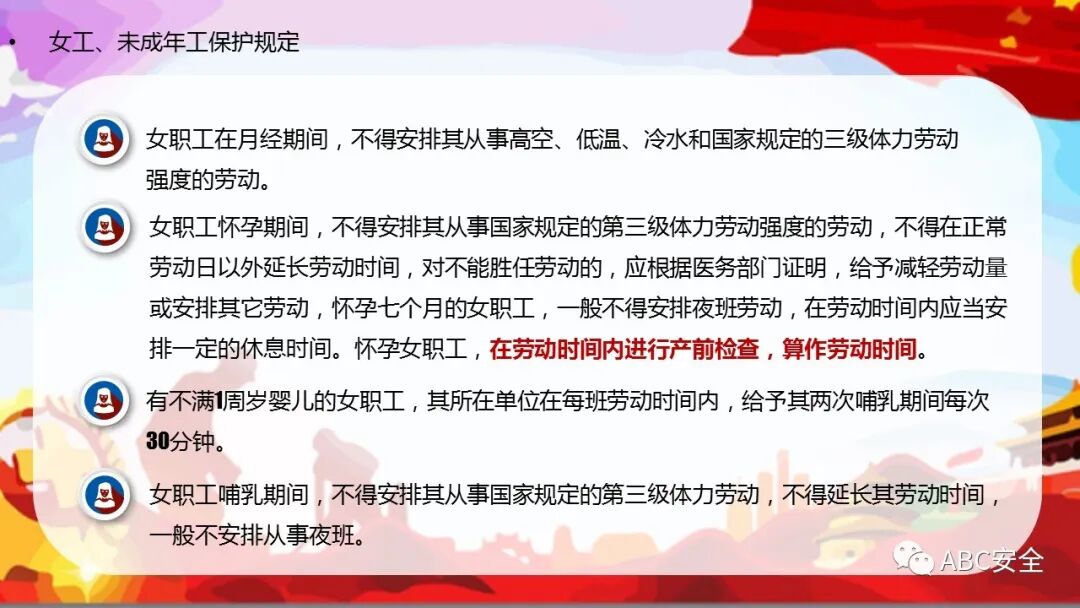 • 女工、未成年工保护规定

女职工在月经期间，不得安排其从事高空、低温、冷水和国家规定的三级体力劳动强度的劳动。

女职工怀孕期间，不得安排其从事国家规定的第三级体力劳动强度的劳动，不得在正常劳动日以外延长劳动时间，对不能胜任劳动的，应根据医务部门证明，给予减轻劳动量或安排其它劳动，怀孕七个月的女职工，一般不得安排夜班劳动，在劳动时间内应当安排一定的休息时间。怀孕女职工，在劳动时间内进行产前检查，算作劳动时间。

有不满1周岁婴儿的女职工，其所在单位在每班劳动时间内，给予其两次哺乳期间每次30分钟。

女职工哺乳期间，不得安排其从事国家规定的第三级体力劳动，不得延长其劳动时间，一般不安排从事夜班。

ABC安全